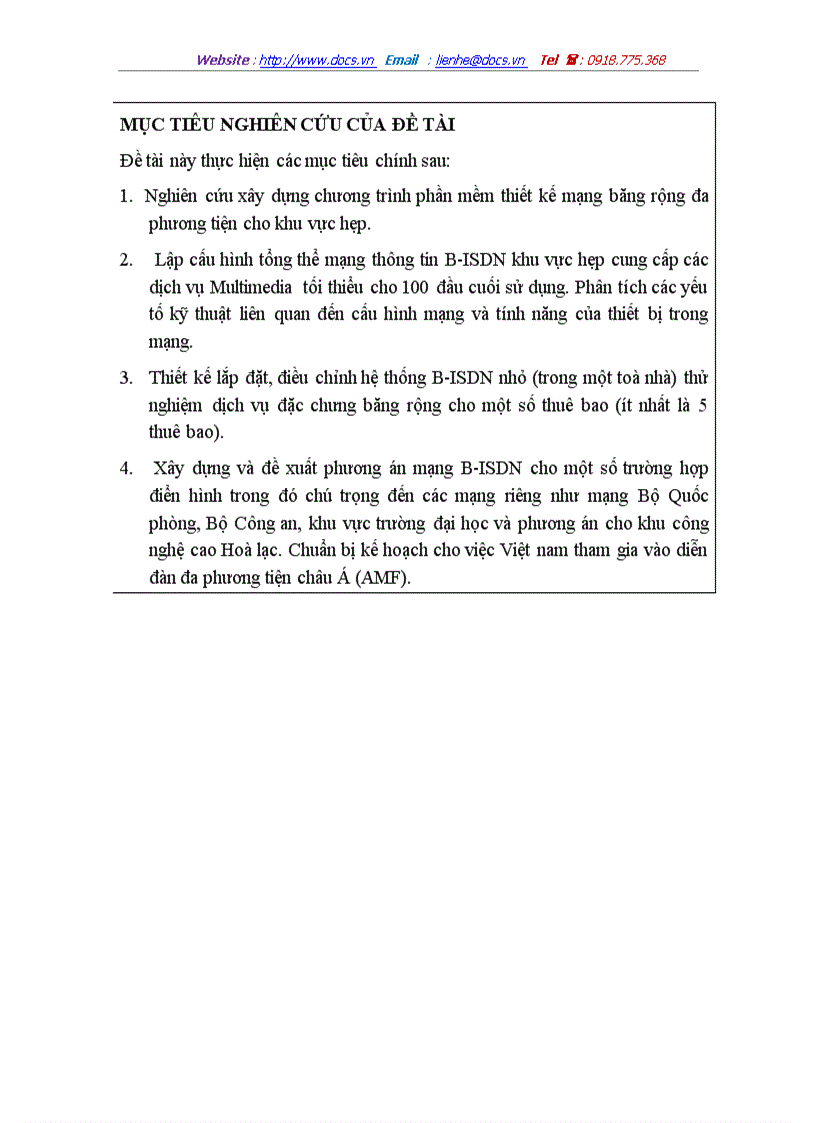 Website : http://www.docs.vn Email : lienhe@docs.vn Tel ☎ : 0918.775.368

MỤC TIÊU NGHIÊN CỨU CỦA ĐỀ TÀI

Đề tài này thực hiện các mục tiêu chính sau:

1. Nghiên cứu xây dựng chương trình phần mềm thiết kế mạng băng rộng đa phương tiện cho khu vực hẹp.

2. Lập cấu hình tổng thể mạng thông tin B-ISDN khu vực hẹp cung cấp các dịch vụ Multimedia tối thiểu cho 100 đầu cuối sử dụng. Phân tích các yếu tố kỹ thuật liên quan đến cấu hình mạng và tính năng của thiết bị trong mạng.

3. Thiết kế lắp đặt, điều chỉnh hệ thống B-ISDN nhỏ (trong một toà nhà) thử nghiệm dịch vụ đặc chưng băng rộng cho một số thuê bao (ít nhất là 5 thuê bao).

4. Xây dựng và đề xuất phương án mạng B-ISDN cho một số trường hợp điển hình trong đó chú trọng đến các mạng riêng như mạng Bộ Quốc phòng, Bộ Công an, khu vực trường đại học và phương án cho khu công nghệ cao Hoà lạc. Chuẩn bị kế hoạch cho việc Việt nam tham gia vào diễn đàn đa phương tiện châu Á (AMF).